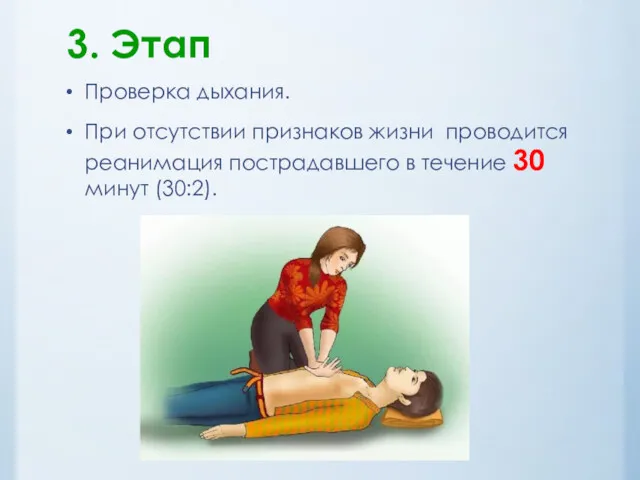 3. Этап

• Проверка дыхания.

• При отсутствии признаков жизни проводится реанимация пострадавшего в течение 30 минут (30:2).